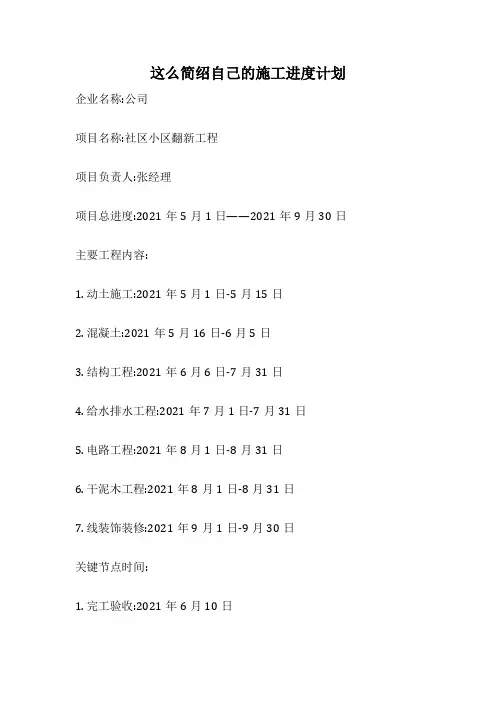 这么简绍自己的施工进度计划

企业名称:公司

项目名称:社区小区翻新工程

项目负责人:张经理

项目总进度:2021 年 5 月 1 日——2021 年 9 月 30 日

主要工程内容:

1. 动土施工:2021 年 5 月 1 日-5 月 15 日

2. 混凝土:2021 年 5 月 16 日-6 月 5 日

3. 结构工程:2021 年 6 月 6 日-7 月 31 日

4. 给水排水工程:2021 年 7 月 1 日-7 月 31 日

5. 电路工程:2021 年 8 月 1 日-8 月 31 日

6. 干泥木工程:2021 年 8 月 1 日-8 月 31 日

7. 线装饰装修:2021 年 9 月 1 日-9 月 30 日

关键节点时间:

1. 完工验收:2021 年 6 月 10 日